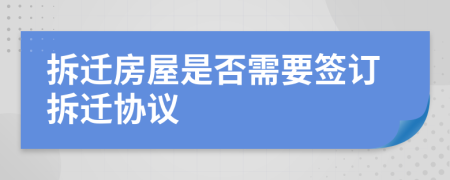 拆迁房屋是否需要签订拆迁协议